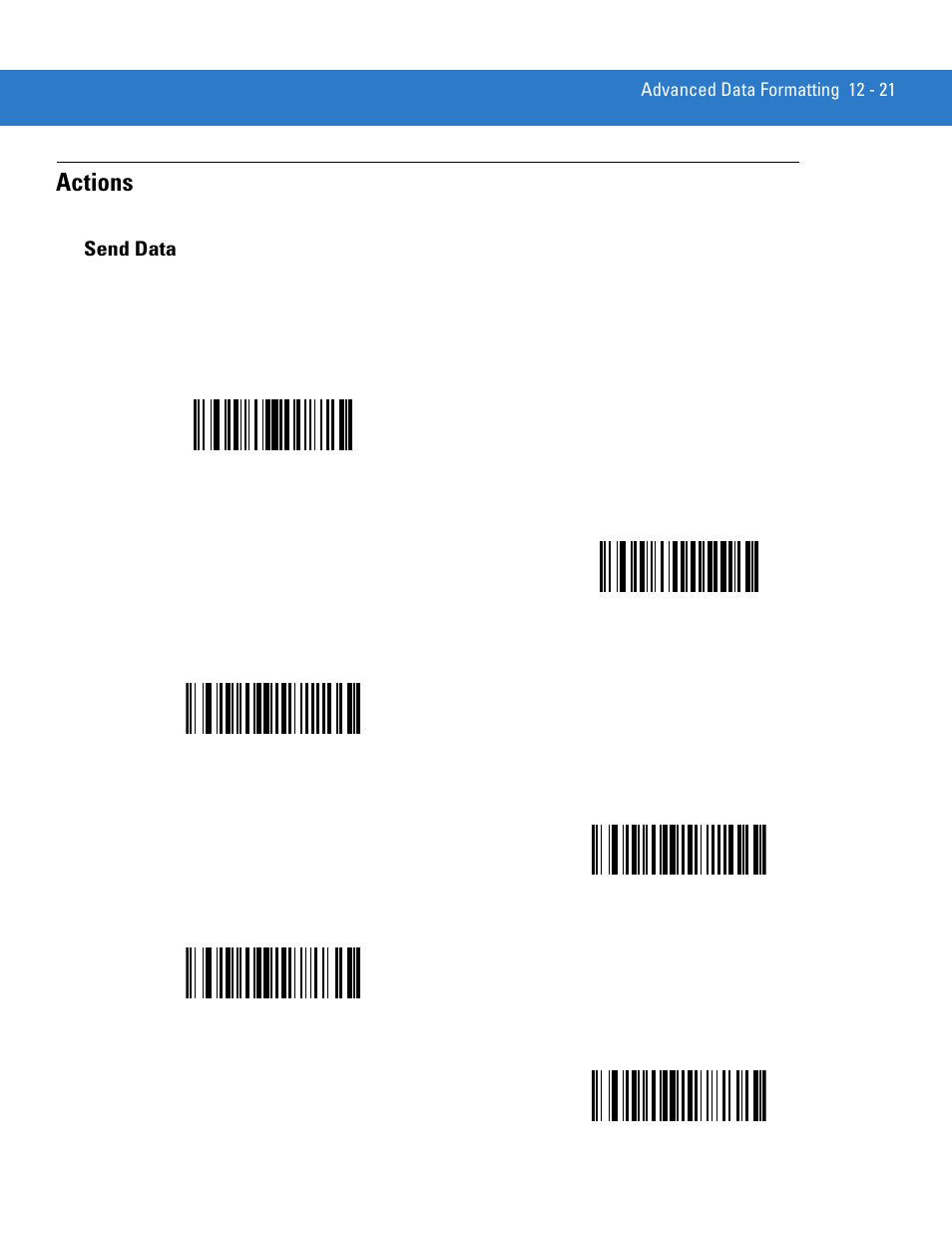 Advanced Data Formatting 12 - 21

Actions

Send Data